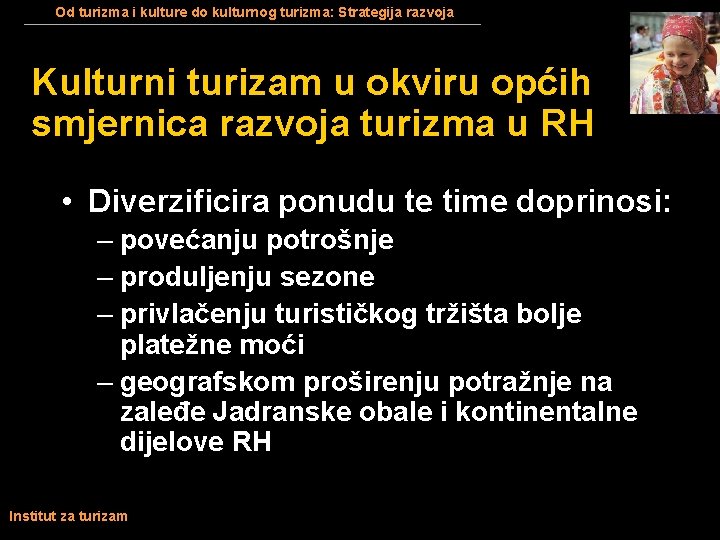 Od turizma i kulture do kulturnog turizma: Strategija razvoja

Kulturni turizam u okviru općih smjernica razvoja turizma u RH

• Diverzificira ponudu te time doprinosi:
– povećanju potrošnje
– produljenju sezone
– privlačenju turističkog tržišta bolje platežne moći
– geografskom proširenju potražnje na zaleđe Jadranske obale i kontinentalne dijelove RH

Institut za turizam